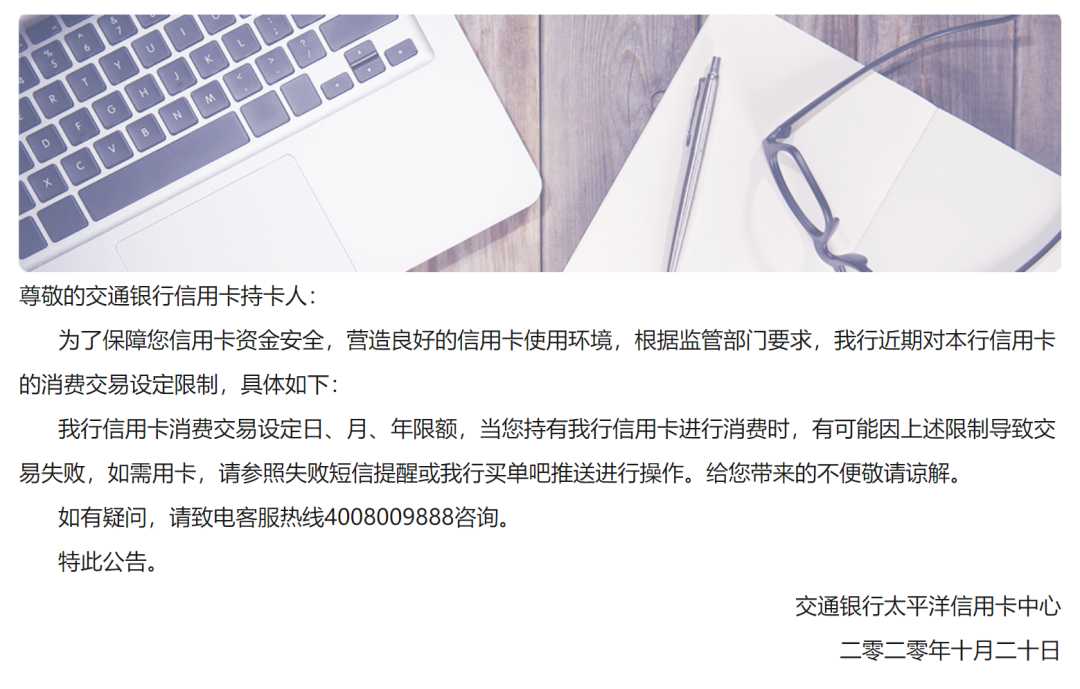 尊敬的交通银行信用卡持卡人：

为了保障您信用卡资金安全，营造良好的信用卡使用环境，根据监管部门要求，我行近期对本行信用卡的消费交易设定限制，具体如下：

我行信用卡消费交易设定日、月、年限额，当您持有我行信用卡进行消费时，有可能因上述限制导致交易失败，如需用卡，请参照失败短信提醒或我行买单吧推送进行操作。给您带来的不便敬请谅解。

如有疑问，请致电客服热线4008009888咨询。

特此公告。

交通银行太平洋信用卡中心

二零二零年十月二十日